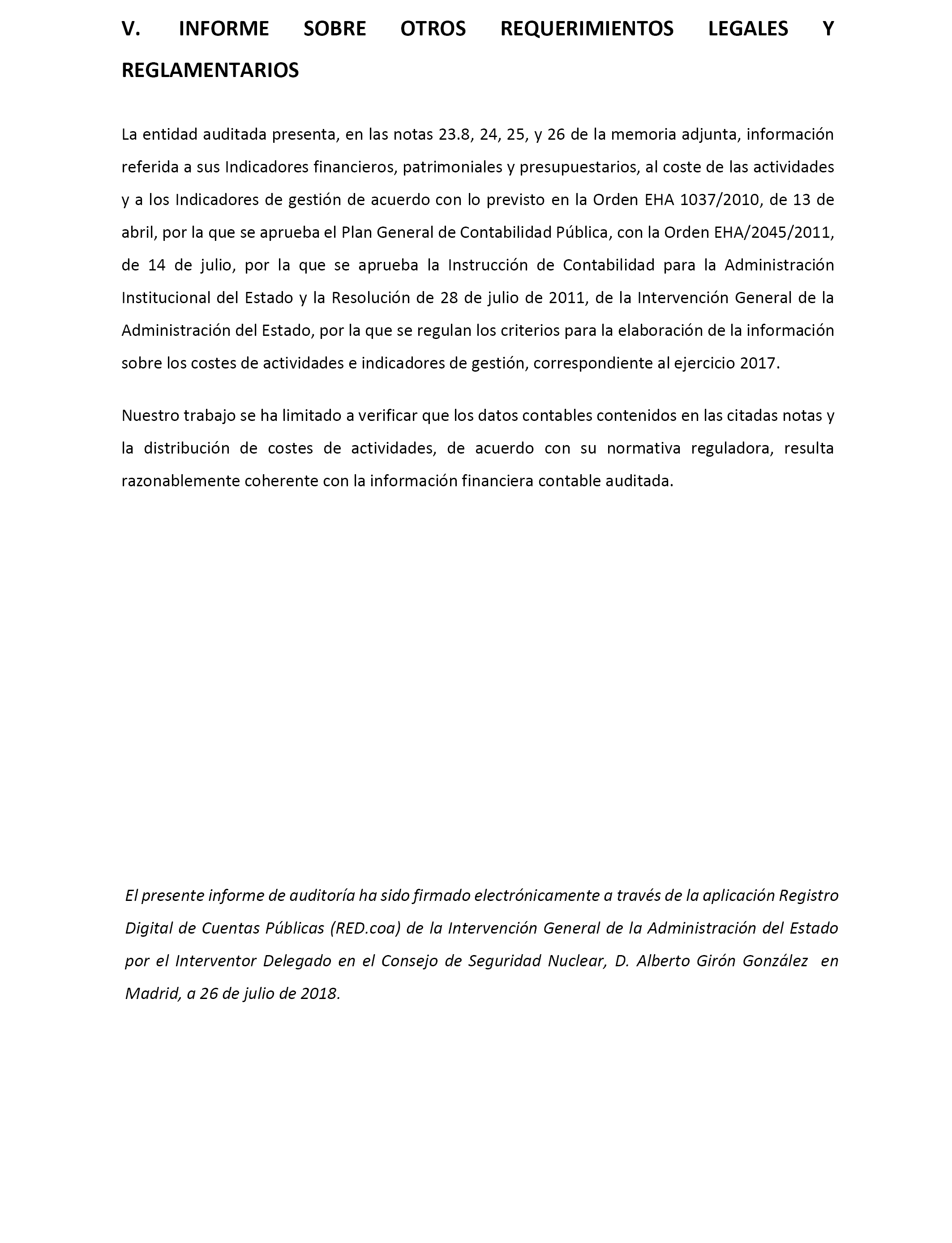 V. INFORME SOBRE OTROS REQUERIMIENTOS LEGALES Y REGLAMENTARIOS

La entidad auditada presenta, en las notas 23.8, 24, 25, y 26 de la memoria adjunta, información referida a sus Indicadores financieros, patrimoniales y presupuestarios, al coste de las actividades y a los Indicadores de gestión de acuerdo con lo previsto en la Orden EHA 1037/2010, de 13 de abril, por la que se aprueba el Plan General de Contabilidad Pública, con la Orden EHA/2045/2011, de 14 de julio, por la que se aprueba la Instrucción de Contabilidad para la Administración Institucional del Estado y la Resolución de 28 de julio de 2011, de la Intervención General de la Administración del Estado, por la que se regulan los criterios para la elaboración de la información sobre los costes de actividades e indicadores de gestión, correspondiente al ejercicio 2017.

Nuestro trabajo se ha limitado a verificar que los datos contables contenidos en las citadas notas y la distribución de costes de actividades, de acuerdo con su normativa reguladora, resulta razonablemente coherente con la información financiera contable auditada.

El presente informe de auditoría ha sido firmado electrónicamente a través de la aplicación Registro Digital de Cuentas Públicas (RED.coa) de la Intervención General de la Administración del Estado por el Interventor Delegado en el Consejo de Seguridad Nuclear, D. Alberto Girón González en Madrid, a 26 de julio de 2018.